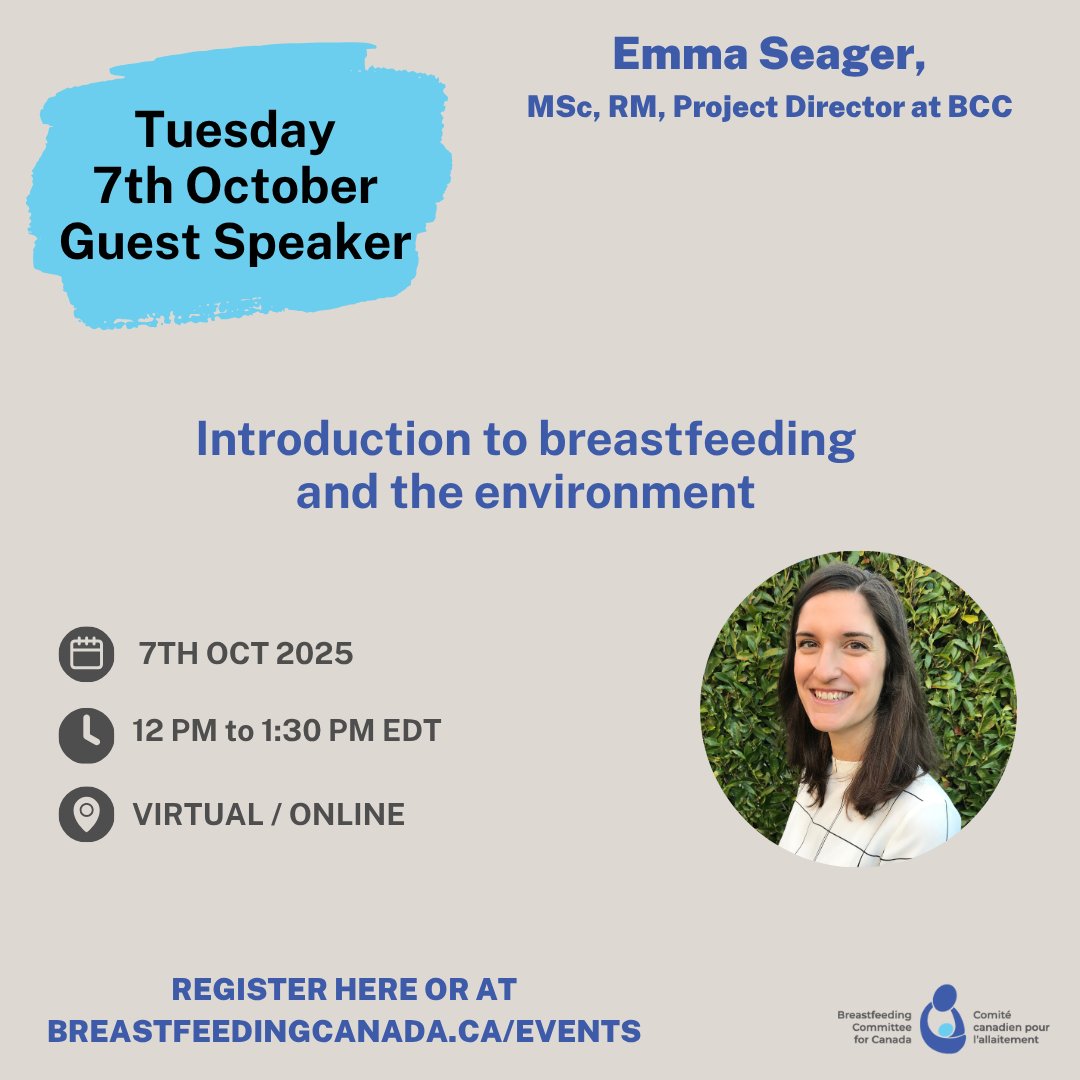 Tuesday
7th October
Guest Speaker

Emma Seager,
MSc, RM, Project Director at BCC

Introduction to breastfeeding and the environment

7TH OCT 2025

12 PM to 1:30 PM EDT

VIRTUAL / ONLINE

REGISTER HERE OR AT
BREASTFEEDINGCANADA.CA/EVENTS

Breastfeeding Committee for Canada
Comité canadien pour l'allaitement